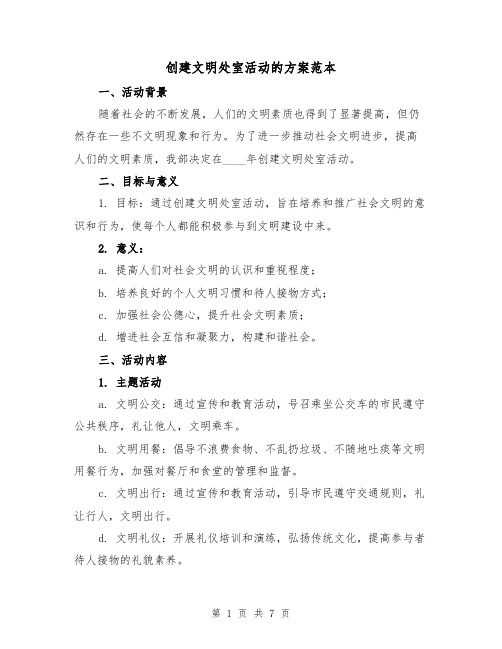 创建文明处室活动的方案范本

一、活动背景

随着社会的不断发展，人们的文明素质也得到了显著提高，但仍然存在一些不文明现象和行为。为了进一步推动社会文明进步，提高人们的文明素质，我部决定在____年创建文明处室活动。

二、目标与意义

1. 目标：通过创建文明处室活动，旨在培养和推广社会文明的意识和行为，使每个人都能积极参与到文明建设中来。

2. 意义：

a. 提高人们对社会文明的认识和重视程度；

b. 培养良好的个人文明习惯和待人接物方式；

c. 加强社会公德心，提升社会文明素质；

d. 增进社会互信和凝聚力，构建和谐社会。

三、活动内容

1. 主题活动

a. 文明公交：通过宣传和教育活动，号召乘坐公交车的市民遵守公共秩序，礼让他人，文明乘车。

b. 文明用餐：倡导不浪费食物、不乱扔垃圾、不随地吐痰等文明用餐行为，加强对餐厅和食堂的管理和监督。

c. 文明出行：通过宣传和教育活动，引导市民遵守交通规则，礼让行人，文明出行。

d. 文明礼仪：开展礼仪培训和演练，弘扬传统文化，提高参与者待人接物的礼貌素养。

第 1 页 共 7 页